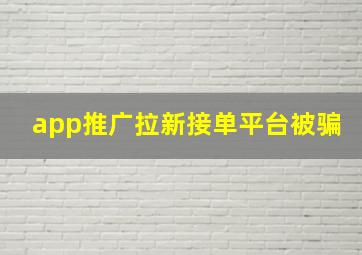 app推广拉新接单平台被骗